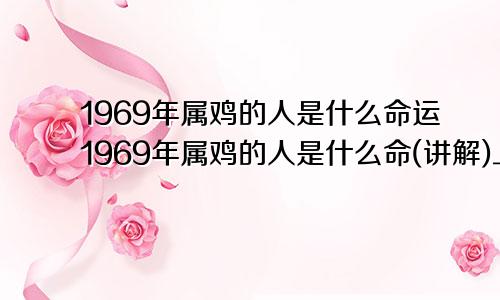 1969年属鸡的人是什么命运
1969年属鸡的人是什么命(讲解)_